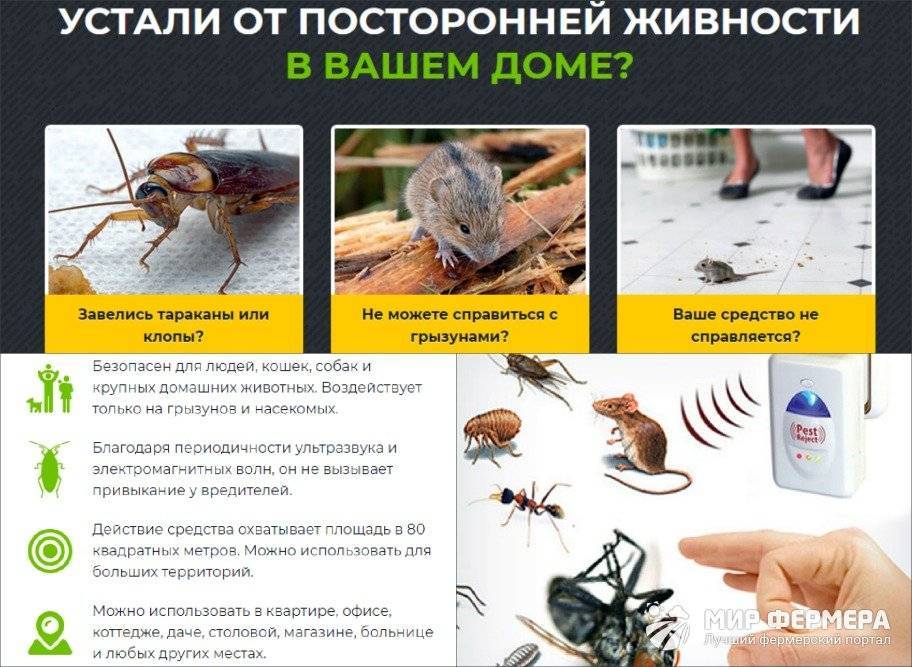 УСТАЛИ ОТ ПОСТОРОННЕЙ ЖИВНОСТИ В ВАШЕМ ДОМЕ?

Завелись тараканы или клопы?

Не можете справиться с грызунами?

Ваше средство не справляется?

Безопасен для людей, кошек, собак и крупных домашних животных. Воздействует только на грызунов и насекомых.

Благодаря периодичности ультразвука и электромагнитных волн, он не вызывает привыкание у вредителей.

Действие средства охватывает площадь в 80 квадратных метров. Можно использовать для больших территорий.

Можно использовать в квартире, офисе, коттедже, даче, столовой, магазине, больнице и любых других местах.

Pest Reject

МИР ФЕРМЕРА
Лучший фермерский портал